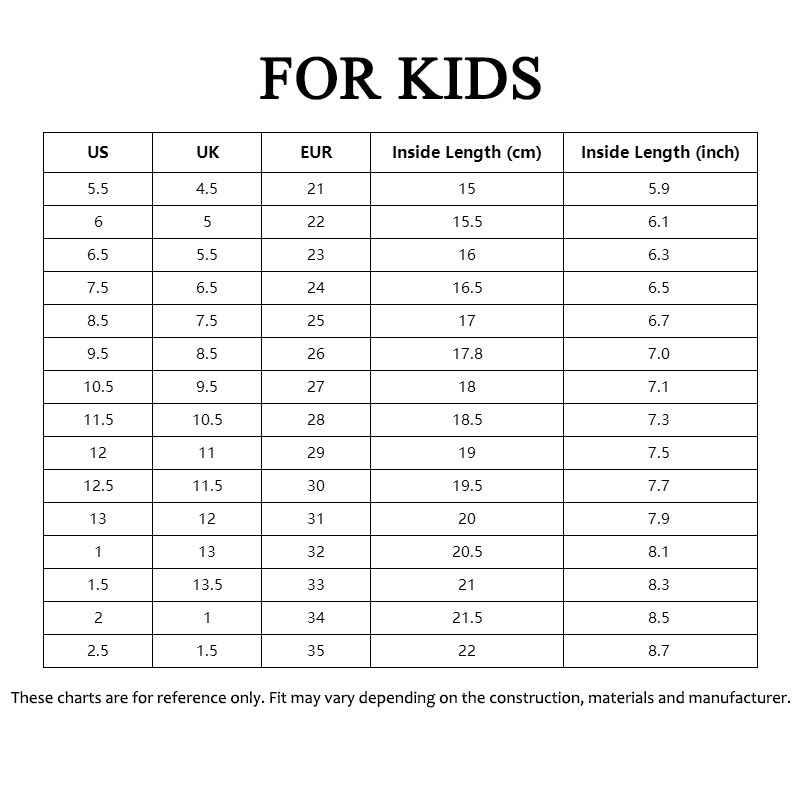 FOR KIDS

| US | UK | EUR | Inside Length (cm) | Inside Length (inch) |
|---|---|---|---|---|
| 5.5 | 4.5 | 21 | 15 | 5.9 |
| 6 | 5 | 22 | 15.5 | 6.1 |
| 6.5 | 5.5 | 23 | 16 | 6.3 |
| 7.5 | 6.5 | 24 | 16.5 | 6.5 |
| 8.5 | 7.5 | 25 | 17 | 6.7 |
| 9.5 | 8.5 | 26 | 17.8 | 7.0 |
| 10.5 | 9.5 | 27 | 18 | 7.1 |
| 11.5 | 10.5 | 28 | 18.5 | 7.3 |
| 12 | 11 | 29 | 19 | 7.5 |
| 12.5 | 11.5 | 30 | 19.5 | 7.7 |
| 13 | 12 | 31 | 20 | 7.9 |
| 1 | 13 | 32 | 20.5 | 8.1 |
| 1.5 | 13.5 | 33 | 21 | 8.3 |
| 2 | 1 | 34 | 21.5 | 8.5 |
| 2.5 | 1.5 | 35 | 22 | 8.7 |

These charts are for reference only. Fit may vary depending on the construction, materials and manufacturer.